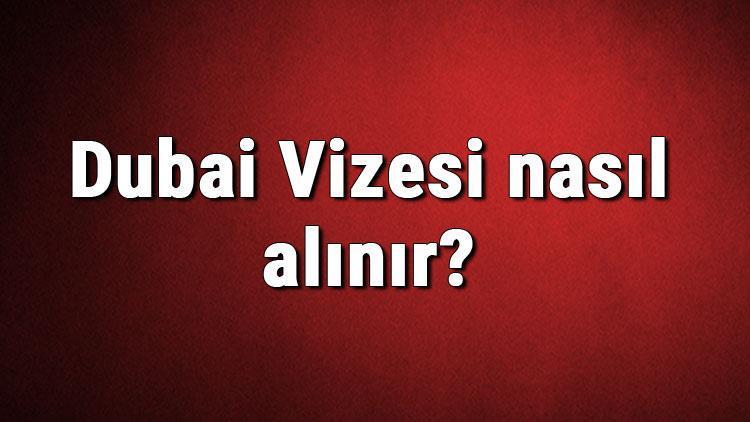 Dubai Vizesi nasıl alınır?